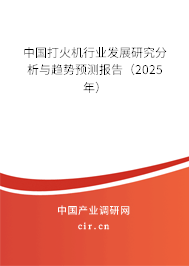 中国打火机行业发展研究分析与趋势预测报告（2025年）

中国产业调研网

cir.cn